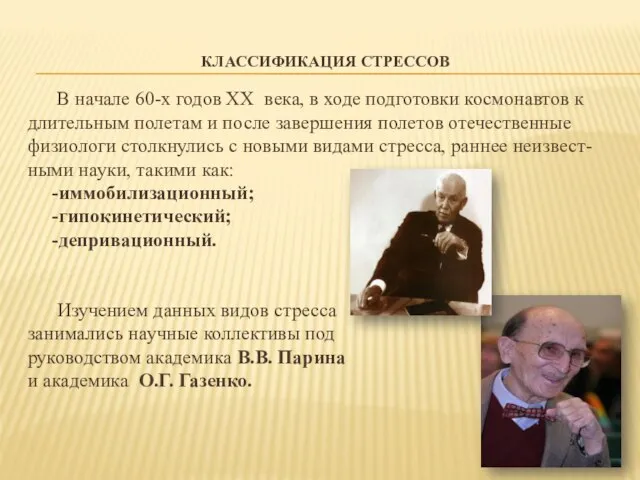 КЛАССИФИКАЦИЯ СТРЕССОВ

В начале 60-х годов XX века, в ходе подготовки космонавтов к длительным полетам и после завершения полетов отечественные физиологи столкнулись с новыми видами стресса, раннее неизвестными науки, такими как:
-иммобилизационный;
-гипокинетический;
-депривационный.

Изучением данных видов стресса занимались научные коллективы под руководством академика В.В. Парина и академика О.Г. Газенко.